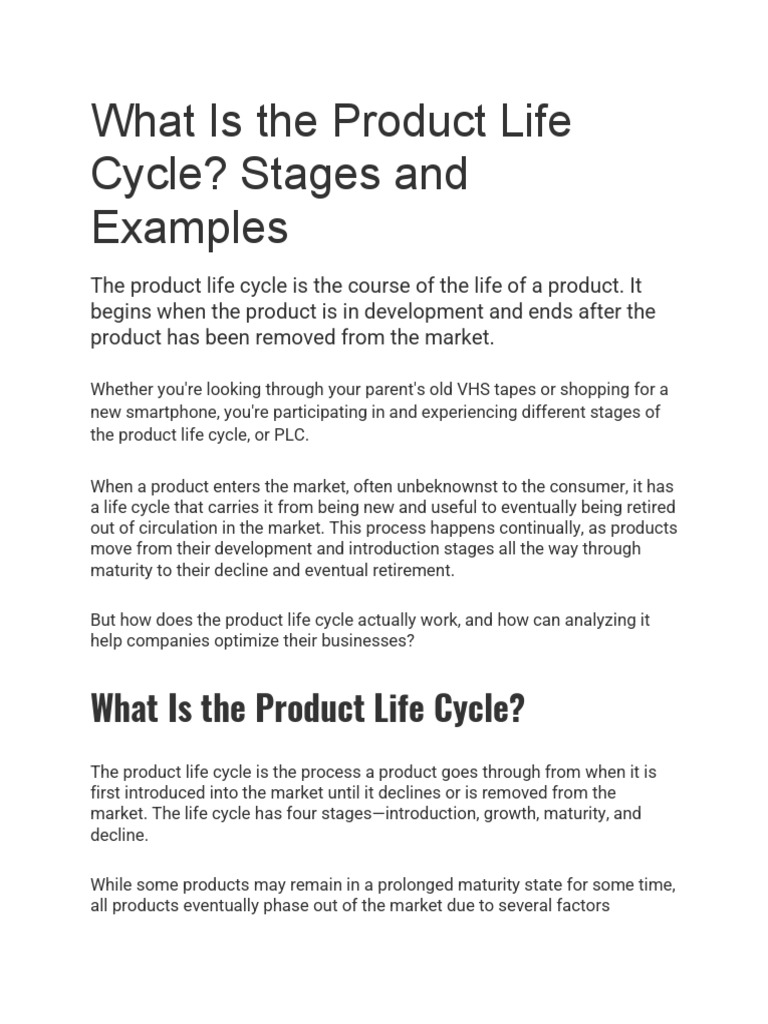 What Is the Product Life Cycle? Stages and Examples

The product life cycle is the course of the life of a product. It begins when the product is in development and ends after the product has been removed from the market.

Whether you're looking through your parent's old VHS tapes or shopping for a new smartphone, you're participating in and experiencing different stages of the product life cycle, or PLC.

When a product enters the market, often unbeknownst to the consumer, it has a life cycle that carries it from being new and useful to eventually being retired out of circulation in the market. This process happens continually, as products move from their development and introduction stages all the way through maturity to their decline and eventual retirement.

But how does the product life cycle actually work, and how can analyzing it help companies optimize their businesses?

What Is the Product Life Cycle?

The product life cycle is the process a product goes through from when it is first introduced into the market until it declines or is removed from the market. The life cycle has four stages—introduction, growth, maturity, and decline.

While some products may remain in a prolonged maturity state for some time, all products eventually phase out of the market due to several factors